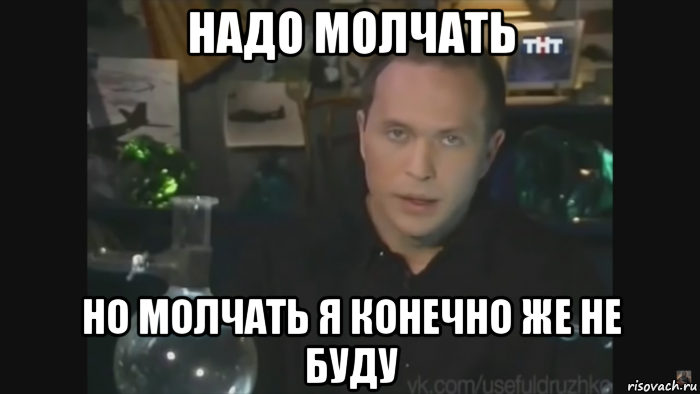 НАДО МОЛЧАТЬ

ТНТ

НО МОЛЧАТЬ Я КОНЕЧНО ЖЕ НЕ БУДУ

vk.com/usefuldruzhko

risovach.ru